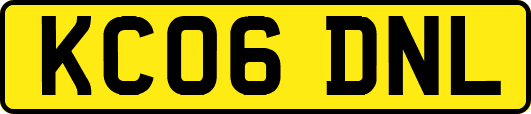 KC06 DNL